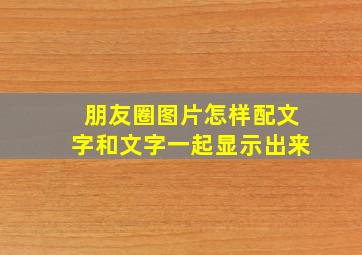 朋友圈图片怎样配文字和文字一起显示出来